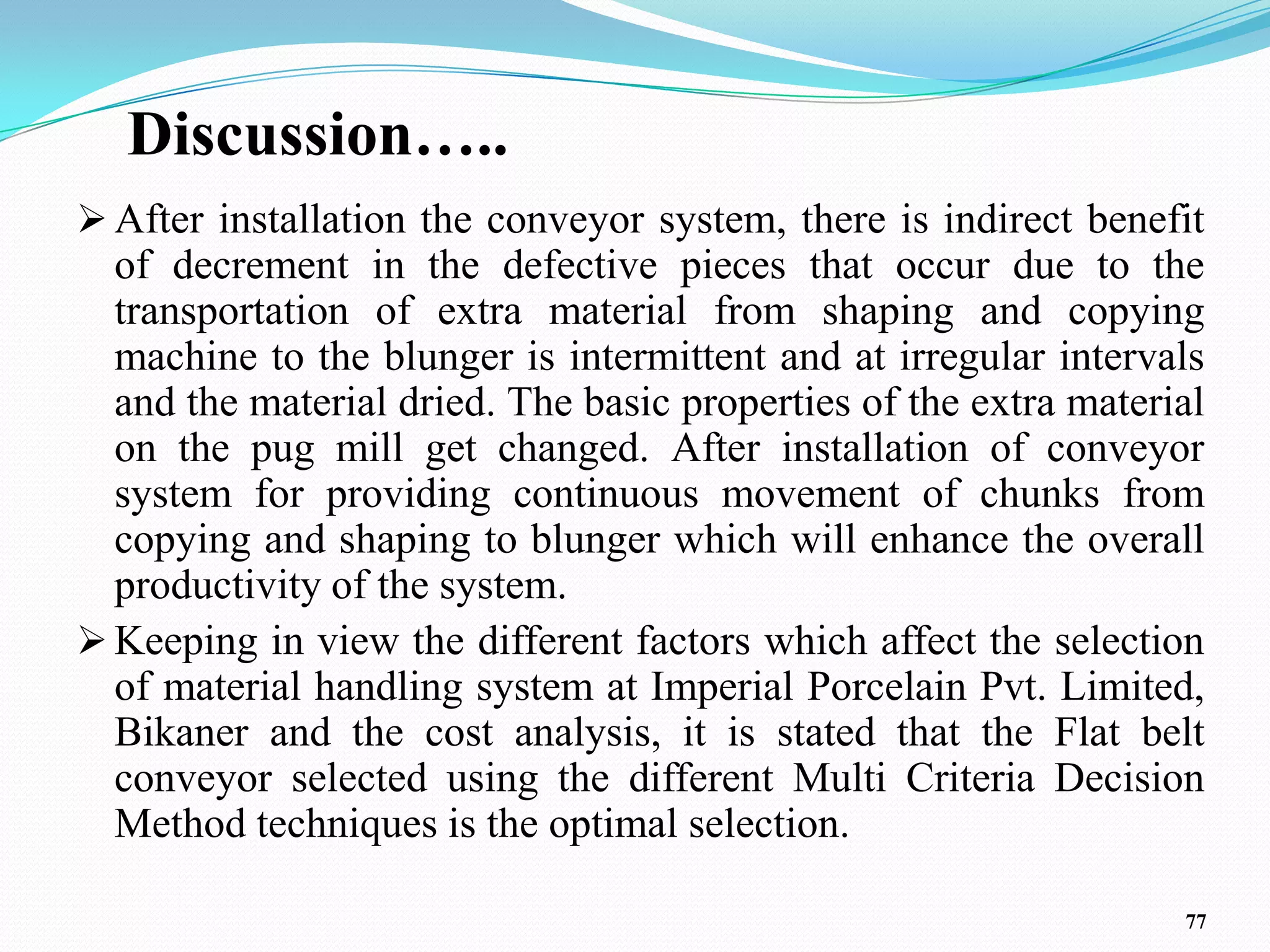 Discussion…..

➢ After installation the conveyor system, there is indirect benefit of decrement in the defective pieces that occur due to the transportation of extra material from shaping and copying machine to the blunger is intermittent and at irregular intervals and the material dried. The basic properties of the extra material on the pug mill get changed. After installation of conveyor system for providing continuous movement of chunks from copying and shaping to blunger which will enhance the overall productivity of the system.

➢ Keeping in view the different factors which affect the selection of material handling system at Imperial Porcelain Pvt. Limited, Bikaner and the cost analysis, it is stated that the Flat belt conveyor selected using the different Multi Criteria Decision Method techniques is the optimal selection.

77